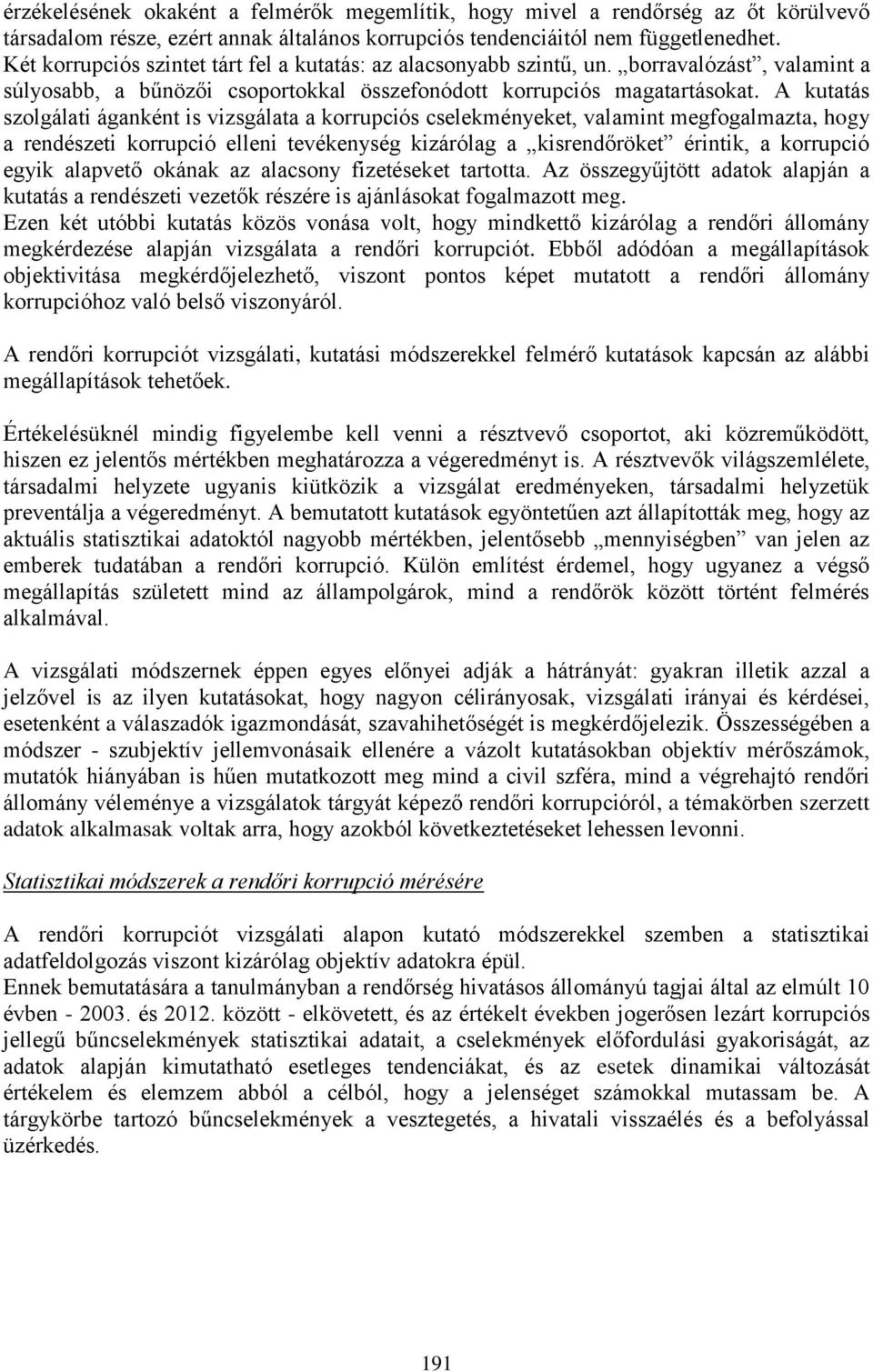 érzékelésének okaként a felmérők megemlítik, hogy mivel a rendőrség az őt körülvevő társadalom része, ezért annak általános korrupciós tendenciáitól nem függetlenedhet. Két korrupciós szintet tárt fel a kutatás: az alacsonyabb szintű, un. „borravalózást”, valamint a súlyosabb, a bűnözői csoportokkal összefonódott korrupciós magatartásokat. A kutatás szolgálati áganként is vizsgálata a korrupciós cselekményeket, valamint megfogalmazta, hogy a rendészeti korrupció elleni tevékenység kizárólag a „kisrendőröket” érintik, a korrupció egyik alapvető okának az alacsony fizetéseket tartotta. Az összegyűjtött adatok alapján a kutatás a rendészeti vezetők részére is ajánlásokat fogalmazott meg.
Ezen két utóbbi kutatás közös vonása volt, hogy mindkettő kizárólag a rendőri állomány megkérdezése alapján vizsgálata a rendőri korrupciót. Ebből adódóan a megállapítások objektivitása megkérdőjelezhető, viszont pontos képet mutatott a rendőri állomány korrupcióhoz való belső viszonyáról.

A rendőri korrupciót vizsgálati, kutatási módszerekkel felmérő kutatások kapcsán az alábbi megállapítások tehetőek.

Értékelésüknél mindig figyelembe kell venni a résztvevő csoportot, aki közreműködött, hiszen ez jelentős mértékben meghatározza a végeredményt is. A résztvevők világszemlélete, társadalmi helyzete ugyanis kiütközik a vizsgálat eredményeken, társadalmi helyzetük preventálja a végeredményt. A bemutatott kutatások egyöntetűen azt állapították meg, hogy az aktuális statisztikai adatoktól nagyobb mértékben, jelentősebb „mennyiségben” van jelen az emberek tudatában a rendőri korrupció. Külön említést érdemel, hogy ugyanez a végső megállapítás született mind az állampolgárok, mind a rendőrök között történt felmérés alkalmával.

A vizsgálati módszernek éppen egyes előnyei adják a hátrányát: gyakran illetik azzal a jelzővel is az ilyen kutatásokat, hogy nagyon célirányosak, vizsgálati irányai és kérdései, esetenként a válaszadók igazmondását, szavahihetőségét is megkérdőjelezik. Összességében a módszer - szubjektív jellemvonásaik ellenére a vázolt kutatásokban objektív mérőszámok, mutatók hiányában is hűen mutatkozott meg mind a civil szféra, mind a végrehajtó rendőri állomány véleménye a vizsgálatok tárgyát képező rendőri korrupcióról, a témakörben szerzett adatok alkalmasak voltak arra, hogy azokból következtetéseket lehessen levonni.

Statisztikai módszerek a rendőri korrupció mérésére

A rendőri korrupciót vizsgálati alapon kutató módszerekkel szemben a statisztikai adatfeldolgozás viszont kizárólag objektív adatokra épül.
Ennek bemutatására a tanulmányban a rendőrség hivatásos állományú tagjai által az elmúlt 10 évben - 2003. és 2012. között - elkövetett, és az értékelt években jogerősen lezárt korrupciós jellegű bűncselekmények statisztikai adatait, a cselekmények előfordulási gyakoriságát, az adatok alapján kimutatható esetleges tendenciákat, és az esetek dinamikai változását értékelem és elemzem abból a célból, hogy a jelenséget számokkal mutassam be. A tárgykörbe tartozó bűncselekmények a vesztegetés, a hivatali visszaélés és a befolyással üzérkedés.

191